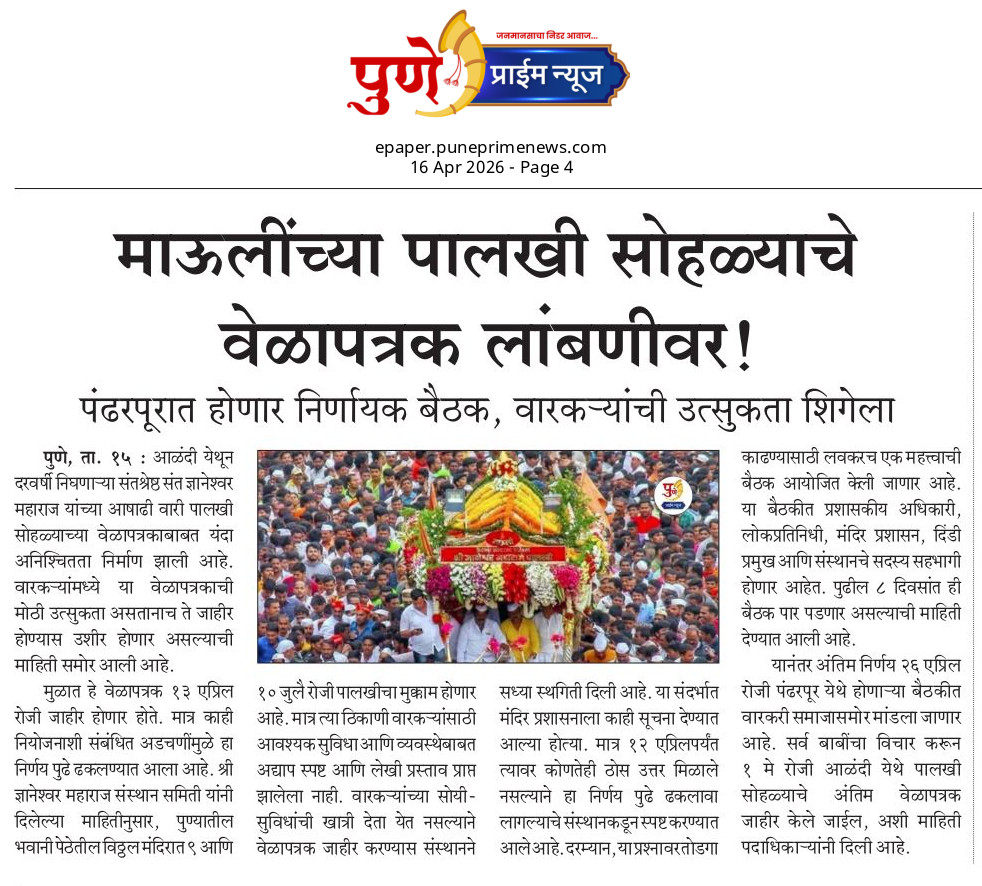 जनमानसाचा निडर आवाज...

पुणे प्राईम न्यूज

epaper.puneprimenews.com
16 Apr 2026 - Page 4

माऊलींच्या पालखी सोहळ्याचे वेळापत्रक लांबणीवर!

पंढरपूरात होणार निर्णायक बैठक, वारकऱ्यांची उत्सुकता शिगेला

पुणे, ता. १५ : आळंदी येथून दरवर्षी निघणाऱ्या संतश्रेष्ठ संत ज्ञानेश्वर महाराज यांच्या आषाढी वारी पालखी सोहळ्याच्या वेळापत्रकाबाबत यंदा अनिश्चितता निर्माण झाली आहे. वारकऱ्यांमध्ये या वेळापत्रकाची मोठी उत्सुकता असतानाच ते जाहीर होण्यास उशीर होणार असल्याची माहिती समोर आली आहे.

मुळात हे वेळापत्रक १३ एप्रिल रोजी जाहीर होणार होते. मात्र काही नियोजनाशी संबंधित अडचणींमुळे हा निर्णय पुढे ढकलण्यात आला आहे. श्री ज्ञानेश्वर महाराज संस्थान समिती यांनी दिलेल्या माहितीनुसार, पुण्यातील भवानी पेठेतील विठ्ठल मंदिरात ९ आणि

१० जुलै रोजी पालखीचा मुक्काम होणार आहे. मात्र त्या ठिकाणी वारकऱ्यांसाठी आवश्यक सुविधा आणि व्यवस्थेबाबत अद्याप स्पष्ट आणि लेखी प्रस्ताव प्राप्त झालेला नाही. वारकऱ्यांच्या सोयी-सुविधांची खात्री देता येत नसल्याने वेळापत्रक जाहीर करण्यास संस्थानने

सध्या स्थगिती दिली आहे. या संदर्भात मंदिर प्रशासनाला काही सूचना देण्यात आल्या होत्या. मात्र १२ एप्रिलपर्यंत त्यावर कोणतेही ठोस उत्तर मिळाले नसल्याने हा निर्णय पुढे ढकलावा लागल्याचे संस्थानकडून स्पष्ट करण्यात आले आहे. दरम्यान, या प्रश्नावर तोडगा

काढण्यासाठी लवकरच एक महत्त्वाची बैठक आयोजित केली जाणार आहे. या बैठकीत प्रशासकीय अधिकारी, लोकप्रतिनिधी, मंदिर प्रशासन, दिंडी प्रमुख आणि संस्थानचे सदस्य सहभागी होणार आहेत. पुढील ८ दिवसांत ही बैठक पार पडणार असल्याची माहिती देण्यात आली आहे.

यानंतर अंतिम निर्णय २६ एप्रिल रोजी पंढरपूर येथे होणाऱ्या बैठकीत वारकरी समाजासमोर मांडला जाणार आहे. सर्व बाबींचा विचार करून १ मे रोजी आळंदी येथे पालखी सोहळ्याचे अंतिम वेळापत्रक जाहीर केले जाईल, अशी माहिती पदाधिकाऱ्यांनी दिली आहे.